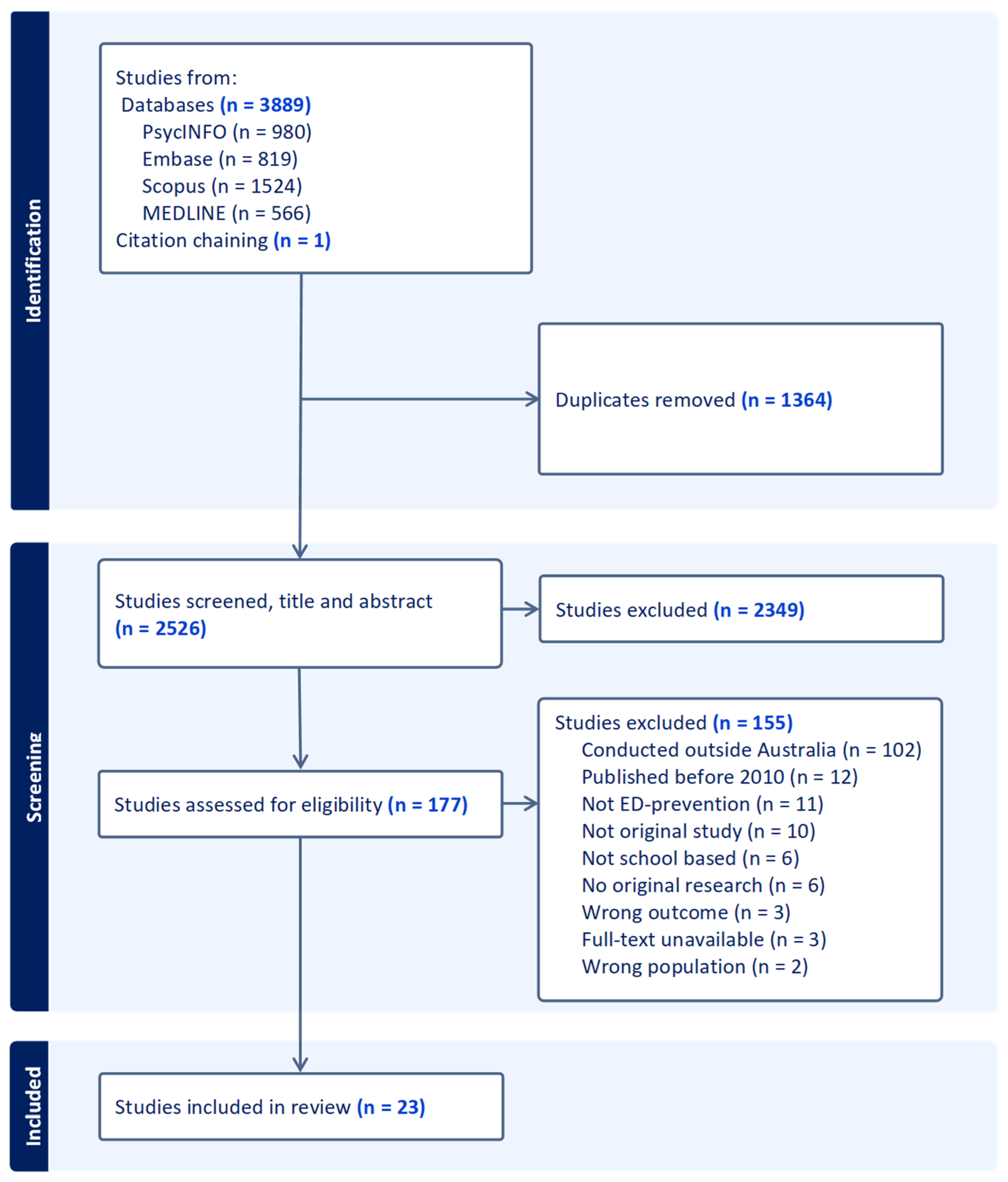 Identification

Studies from:
Databases (n = 3889)
PsycINFO (n = 980)
Embase (n = 819)
Scopus (n = 1524)
MEDLINE (n = 566)
Citation chaining (n = 1)

Duplicates removed (n = 1364)

Screening

Studies screened, title and abstract (n = 2526)

Studies excluded (n = 2349)

Studies assessed for eligibility (n = 177)

Studies excluded (n = 155)
Conducted outside Australia (n = 102)
Published before 2010 (n = 12)
Not ED-prevention (n = 11)
Not original study (n = 10)
Not school based (n = 6)
No original research (n = 6)
Wrong outcome (n = 3)
Full-text unavailable (n = 3)
Wrong population (n = 2)

Included

Studies included in review (n = 23)